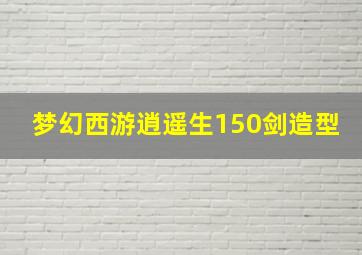 梦幻西游逍遥生150剑造型